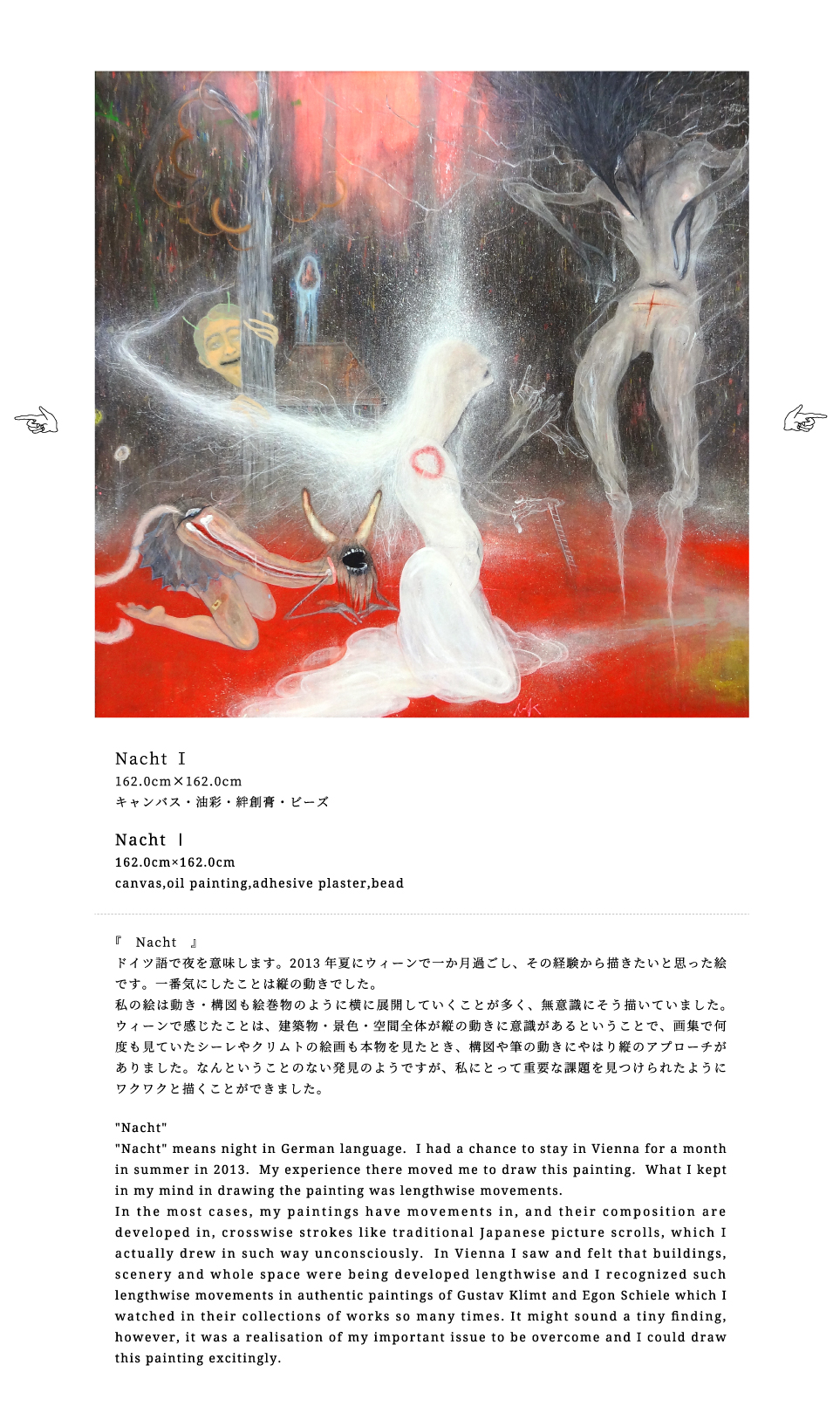 Nacht Ⅰ
162.0cm×162.0cm
キャンバス・油彩・絆創膏・ビーズ

Nacht Ⅰ
162.0cm×162.0cm
canvas,oil painting,adhesive plaster,bead

『 Nacht 』
ドイツ語で夜を意味します。2013年夏にウィーンで一か月過ごし、その経験から描きたいと思った絵です。一番気にしたことは縦の動きでした。
私の絵は動き・構図も絵巻物のように横に展開していくことが多く、無意識にそう描いていました。ウィーンで感じたことは、建築物・景色・空間全体が縦の動きに意識があるということで、画集で何度も見ていたシーレやクリムトの絵画も本物を見たとき、構図や筆の動きにやはり縦のアプローチがありました。なんということのない発見のようですが、私にとって重要な課題を見つけられたようにワクワクと描くことができました。

"Nacht"
"Nacht" means night in German language. I had a chance to stay in Vienna for a month in summer in 2013. My experience there moved me to draw this painting. What I kept in my mind in drawing the painting was lengthwise movements.
In the most cases, my paintings have movements in, and their composition are developed in, crosswise strokes like traditional Japanese picture scrolls, which I actually drew in such way unconsciously. In Vienna I saw and felt that buildings, scenery and whole space were being developed lengthwise and I recognized such lengthwise movements in authentic paintings of Gustav Klimt and Egon Schiele which I watched in their collections of works so many times. It might sound a tiny finding, however, it was a realisation of my important issue to be overcome and I could draw this painting excitingly.